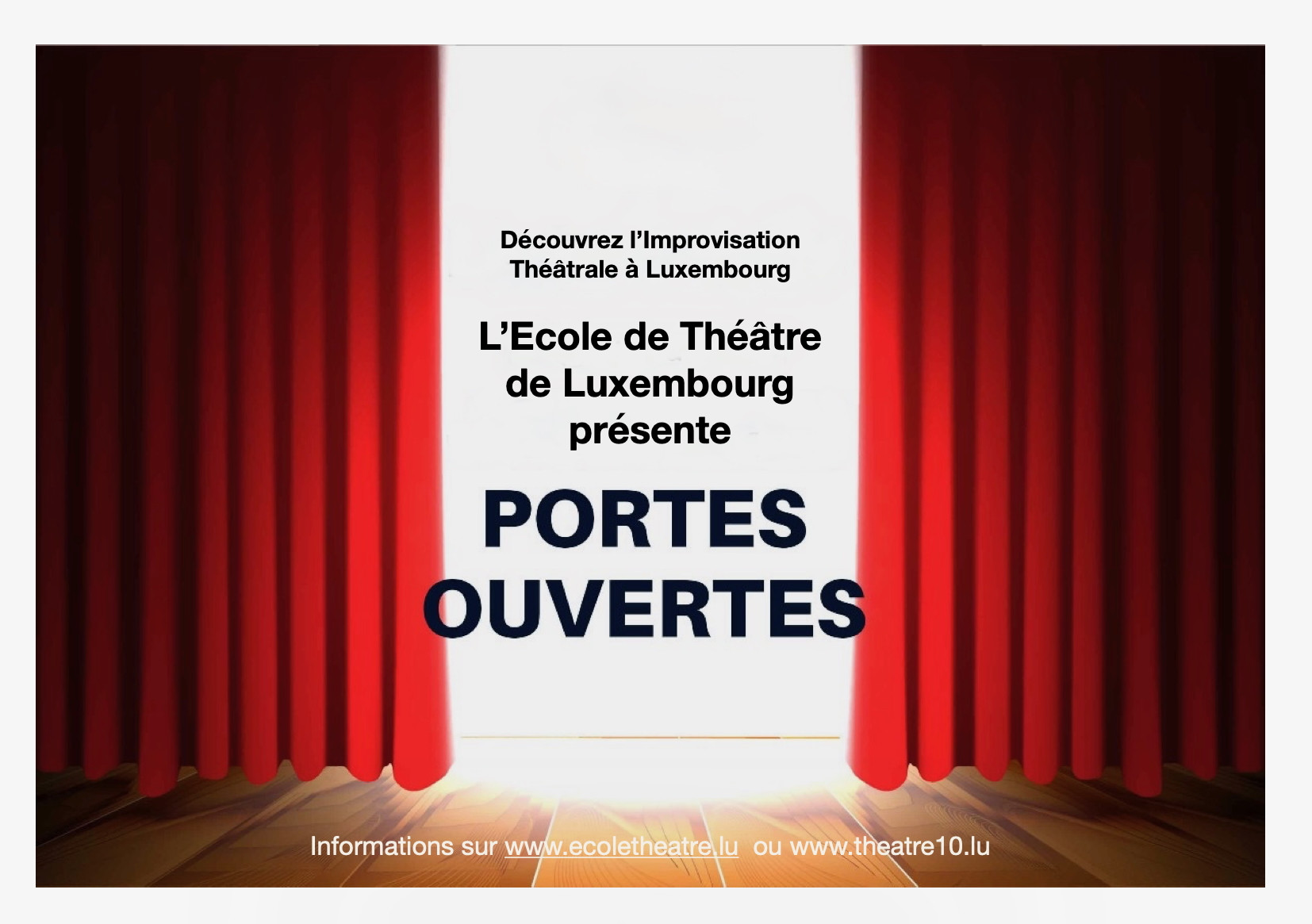 Découvrez l'Improvisation Théâtrale à Luxembourg

L'Ecole de Théâtre de Luxembourg présente

PORTES OUVERTES

Informations sur www.ecoletheatre.lu ou www.theatre10.lu